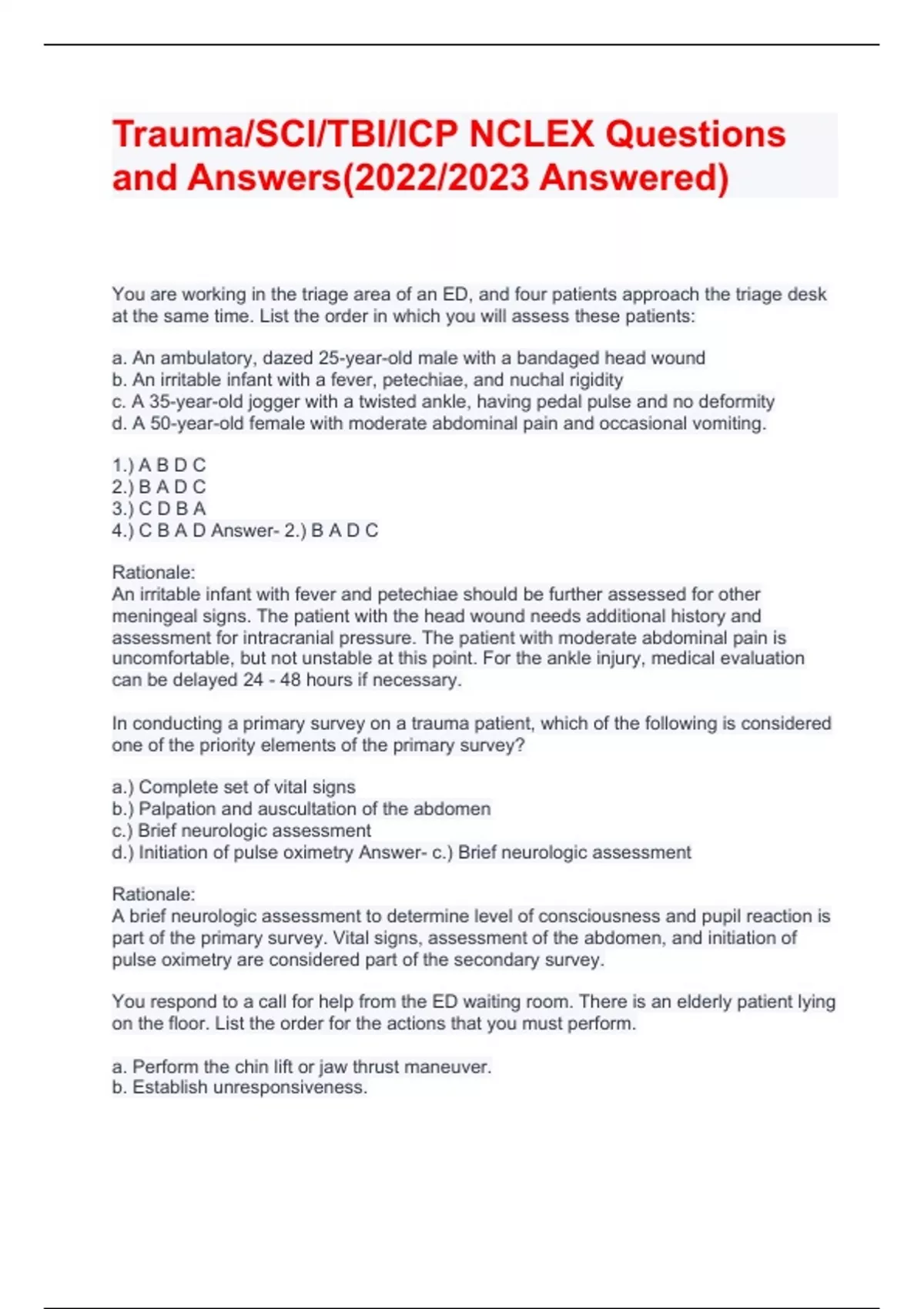 Trauma/SCI/TBI/ICP NCLEX Questions and Answers(2022/2023 Answered)

You are working in the triage area of an ED, and four patients approach the triage desk at the same time. List the order in which you will assess these patients:

a. An ambulatory, dazed 25-year-old male with a bandaged head wound
b. An irritable infant with a fever, petechiae, and nuchal rigidity
c. A 35-year-old jogger with a twisted ankle, having pedal pulse and no deformity
d. A 50-year-old female with moderate abdominal pain and occasional vomiting.

1.) A B D C
2.) B A D C
3.) C D B A
4.) C B A D Answer- 2.) B A D C

Rationale:
An irritable infant with fever and petechiae should be further assessed for other meningeal signs. The patient with the head wound needs additional history and assessment for intracranial pressure. The patient with moderate abdominal pain is uncomfortable, but not unstable at this point. For the ankle injury, medical evaluation can be delayed 24 - 48 hours if necessary.

In conducting a primary survey on a trauma patient, which of the following is considered one of the priority elements of the primary survey?

a.) Complete set of vital signs
b.) Palpation and auscultation of the abdomen
c.) Brief neurologic assessment
d.) Initiation of pulse oximetry Answer- c.) Brief neurologic assessment

Rationale:
A brief neurologic assessment to determine level of consciousness and pupil reaction is part of the primary survey. Vital signs, assessment of the abdomen, and initiation of pulse oximetry are considered part of the secondary survey.

You respond to a call for help from the ED waiting room. There is an elderly patient lying on the floor. List the order for the actions that you must perform.

a. Perform the chin lift or jaw thrust maneuver.
b. Establish unresponsiveness.